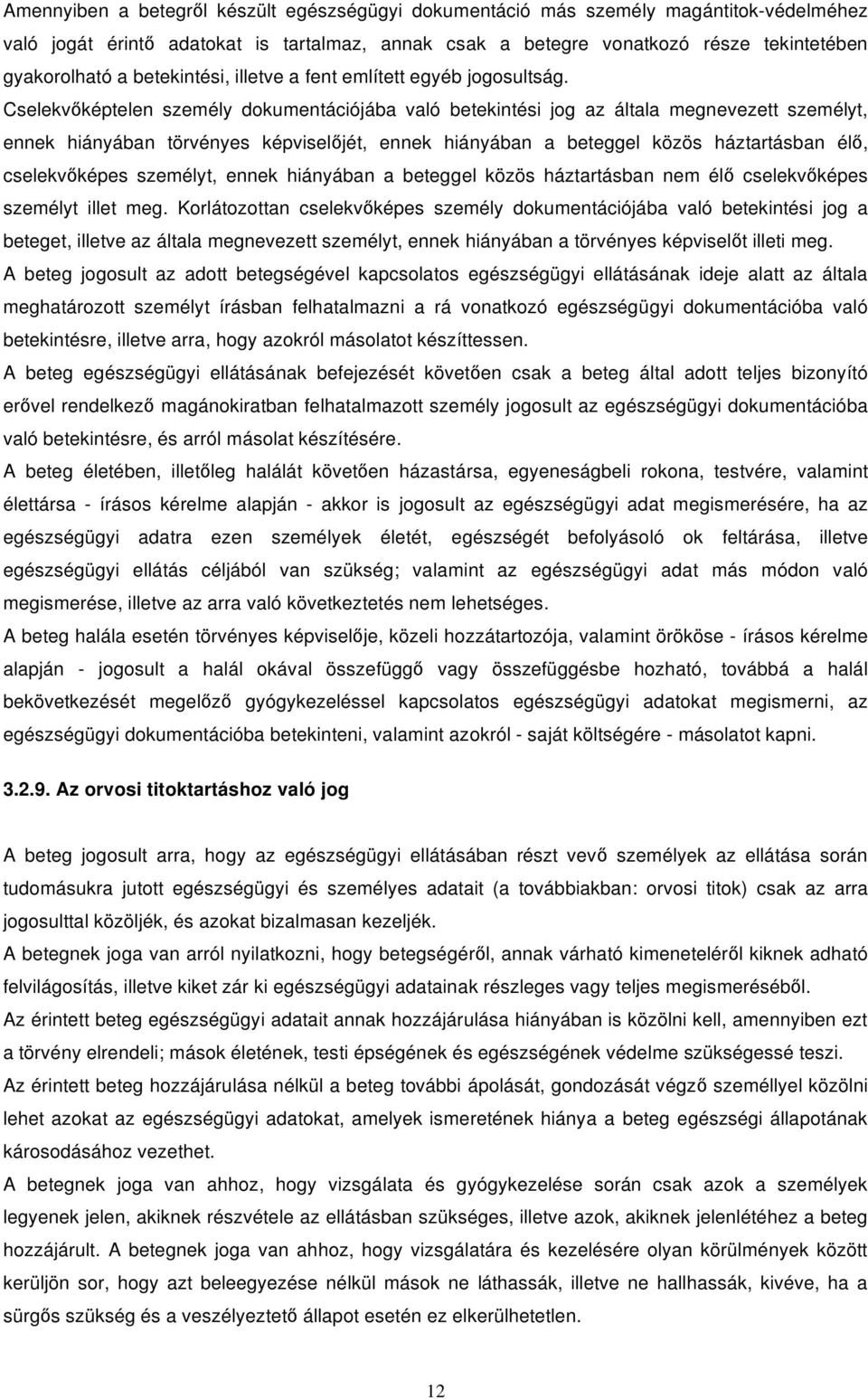 Amennyiben a betegről készült egészségügyi dokumentáció más személy magántitok-védelméhez való jogát érintő adatokat is tartalmaz, annak csak a betegre vonatkozó része tekintetében gyakorolható a betekintési, illetve a fent említett egyéb jogosultság.

Cselekvőképtelen személy dokumentációjába való betekintési jog az általa megnevezett személyt, ennek hiányában törvényes képviselőjét, ennek hiányában a beteggel közös háztartásban élő, cselekvőképes személyt, ennek hiányában a beteggel közös háztartásban nem élő cselekvőképes személyt illet meg. Korlátozottan cselekvőképes személy dokumentációjába való betekintési jog a beteget, illetve az általa megnevezett személyt, ennek hiányában a törvényes képviselőt illeti meg.

A beteg jogosult az adott betegségével kapcsolatos egészségügyi ellátásának ideje alatt az általa meghatározott személyt írásban felhatalmazni a rá vonatkozó egészségügyi dokumentációba való betekintésre, illetve arra, hogy azokról másolatot készíttessen.

A beteg egészségügyi ellátásának befejezését követően csak a beteg által adott teljes bizonyító erővel rendelkező magánokiratban felhatalmazott személy jogosult az egészségügyi dokumentációba való betekintésre, és arról másolat készítésére.

A beteg életében, illetőleg halálát követően házastársa, egyeneságbeli rokona, testvére, valamint élettársa - írásos kérelme alapján - akkor is jogosult az egészségügyi adat megismerésére, ha az egészségügyi adatra ezen személyek életét, egészségét befolyásoló ok feltárása, illetve egészségügyi ellátás céljából van szükség; valamint az egészségügyi adat más módon való megismerése, illetve az arra való következtetés nem lehetséges.

A beteg halála esetén törvényes képviselője, közeli hozzátartozója, valamint örököse - írásos kérelme alapján - jogosult a halál okával összefüggő vagy összefüggésbe hozható, továbbá a halál bekövetkezését megelőző gyógykezeléssel kapcsolatos egészségügyi adatokat megismerni, az egészségügyi dokumentációba betekinteni, valamint azokról - saját költségére - másolatot kapni.

3.2.9. Az orvosi titoktartáshoz való jog

A beteg jogosult arra, hogy az egészségügyi ellátásában részt vevő személyek az ellátása során tudomásukra jutott egészségügyi és személyes adatait (a továbbiakban: orvosi titok) csak az arra jogosulttal közöljék, és azokat bizalmasan kezeljék.

A betegnek joga van arról nyilatkozni, hogy betegségéről, annak várható kimeneteléről kiknek adható felvilágosítás, illetve kiket zár ki egészségügyi adatainak részleges vagy teljes megismeréséből.

Az érintett beteg egészségügyi adatait annak hozzájárulása hiányában is közölni kell, amennyiben ezt a törvény elrendeli; mások életének, testi épségének és egészségének védelme szükségessé teszi.

Az érintett beteg hozzájárulása nélkül a beteg további ápolását, gondozását végző személlyel közölni lehet azokat az egészségügyi adatokat, amelyek ismeretének hiánya a beteg egészségi állapotának károsodásához vezethet.

A betegnek joga van ahhoz, hogy vizsgálata és gyógykezelése során csak azok a személyek legyenek jelen, akiknek részvétele az ellátásban szükséges, illetve azok, akiknek jelenlétéhez a beteg hozzájárult. A betegnek joga van ahhoz, hogy vizsgálatára és kezelésére olyan körülmények között kerüljön sor, hogy azt beleegyezése nélkül mások ne láthassák, illetve ne hallhassák, kivéve, ha a sürgős szükség és a veszélyeztető állapot esetén ez elkerülhetetlen.

12